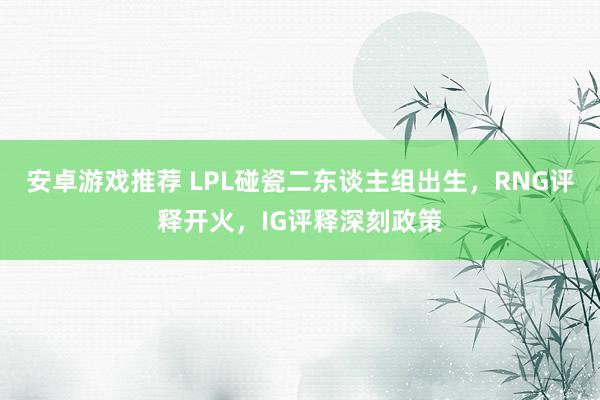 安卓游戏推荐 LPL碰瓷二东谈主组出生，RNG评释开火，IG评释深刻政策